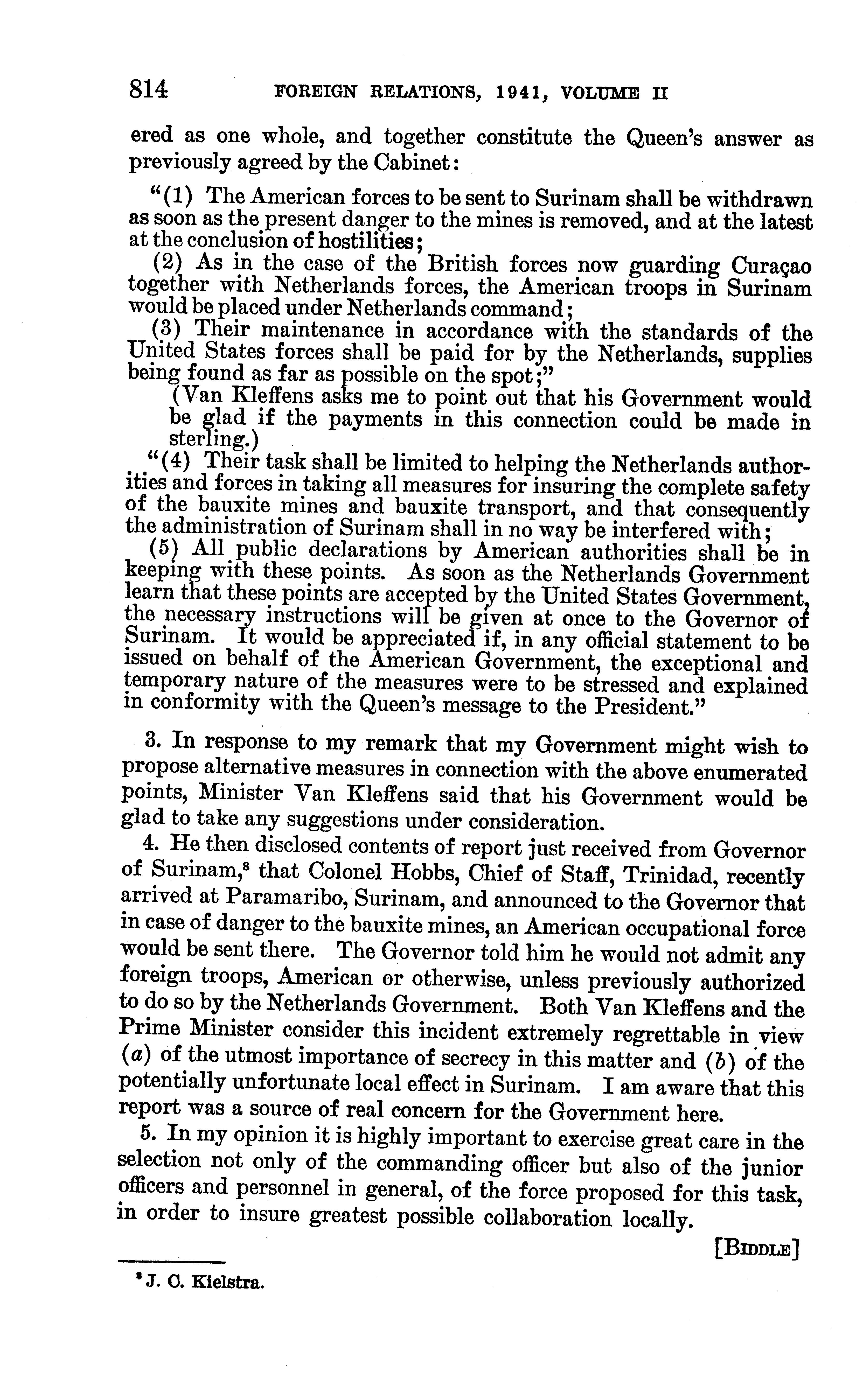 814 FOREIGN RELATIONS, 1941, VOLUME II

ered as one whole, and together constitute the Queen's answer as previously agreed by the Cabinet:

"(1) The American forces to be sent to Surinam shall be withdrawn as soon as the present danger to the mines is removed, and at the latest at the conclusion of hostilities;

(2) As in the case of the British forces now guarding Curaçao together with Netherlands forces, the American troops in Surinam would be placed under Netherlands command;

(3) Their maintenance in accordance with the standards of the United States forces shall be paid for by the Netherlands, supplies being found as far as possible on the spot;"

(Van Kleffens asks me to point out that his Government would be glad if the payments in this connection could be made in sterling.)

"(4) Their task shall be limited to helping the Netherlands authorities and forces in taking all measures for insuring the complete safety of the bauxite mines and bauxite transport, and that consequently the administration of Surinam shall in no way be interfered with;

(5) All public declarations by American authorities shall be in keeping with these points. As soon as the Netherlands Government learn that these points are accepted by the United States Government, the necessary instructions will be given at once to the Governor of Surinam. It would be appreciated if, in any official statement to be issued on behalf of the American Government, the exceptional and temporary nature of the measures were to be stressed and explained in conformity with the Queen's message to the President."

3. In response to my remark that my Government might wish to propose alternative measures in connection with the above enumerated points, Minister Van Kleffens said that his Government would be glad to take any suggestions under consideration.

4. He then disclosed contents of report just received from Governor of Surinam,$^8$ that Colonel Hobbs, Chief of Staff, Trinidad, recently arrived at Paramaribo, Surinam, and announced to the Governor that in case of danger to the bauxite mines, an American occupational force would be sent there. The Governor told him he would not admit any foreign troops, American or otherwise, unless previously authorized to do so by the Netherlands Government. Both Van Kleffens and the Prime Minister consider this incident extremely regrettable in view (a) of the utmost importance of secrecy in this matter and (b) of the potentially unfortunate local effect in Surinam. I am aware that this report was a source of real concern for the Government here.

5. In my opinion it is highly important to exercise great care in the selection not only of the commanding officer but also of the junior officers and personnel in general, of the force proposed for this task, in order to insure greatest possible collaboration locally.

[BIDDLE]

$^8$ J. C. Kielstra.